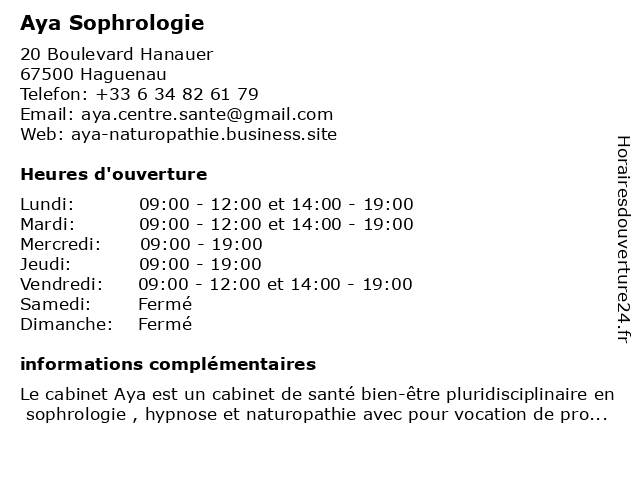 Aya Sophrologie

20 Boulevard Hanauer
67500 Haguenau
Telefon: +33 6 34 82 61 79
Email: aya.centre.sante@gmail.com
Web: aya-naturopathie.business.site

Heures d'ouverture

| | |
|---|---|
| Lundi: | 09:00 - 12:00 et 14:00 - 19:00 |
| Mardi: | 09:00 - 12:00 et 14:00 - 19:00 |
| Mercredi: | 09:00 - 19:00 |
| Jeudi: | 09:00 - 19:00 |
| Vendredi: | 09:00 - 12:00 et 14:00 - 19:00 |
| Samedi: | Fermé |
| Dimanche: | Fermé |

informations complémentaires

Le cabinet Aya est un cabinet de santé bien-être pluridisciplinaire en sophrologie , hypnose et naturopathie avec pour vocation de pro...

Horairesdouverture24.fr